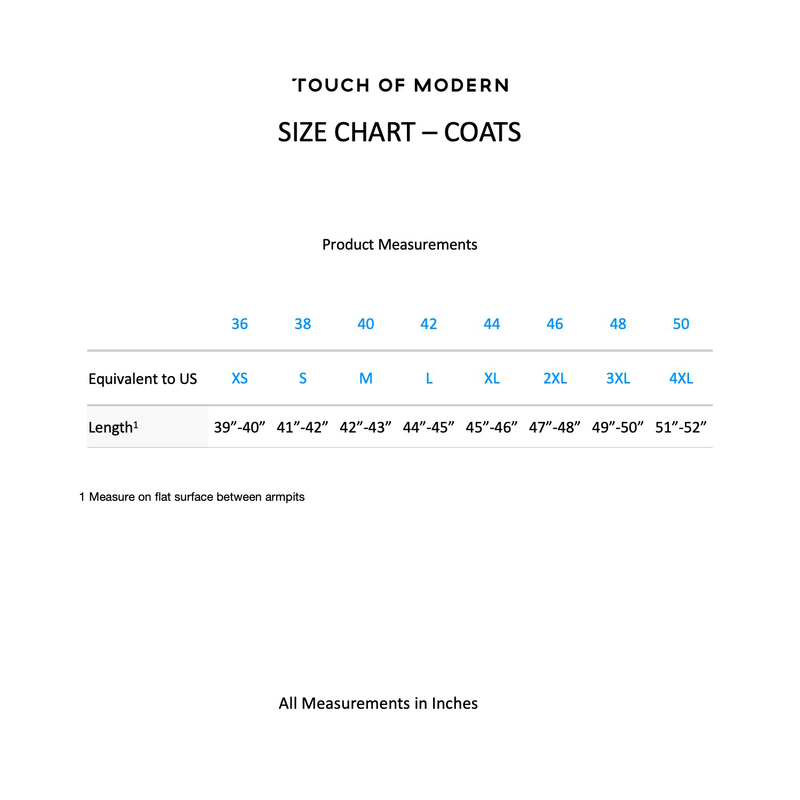 TOUCH OF MODERN

SIZE CHART – COATS

Product Measurements

|  | 36 | 38 | 40 | 42 | 44 | 46 | 48 | 50 |
|---|---|---|---|---|---|---|---|---|
| Equivalent to US | XS | S | M | L | XL | 2XL | 3XL | 4XL |
| Length$^{1}$ | 39"-40" | 41"-42" | 42"-43" | 44"-45" | 45"-46" | 47"-48" | 49"-50" | 51"-52" |

1 Measure on flat surface between armpits

All Measurements in Inches